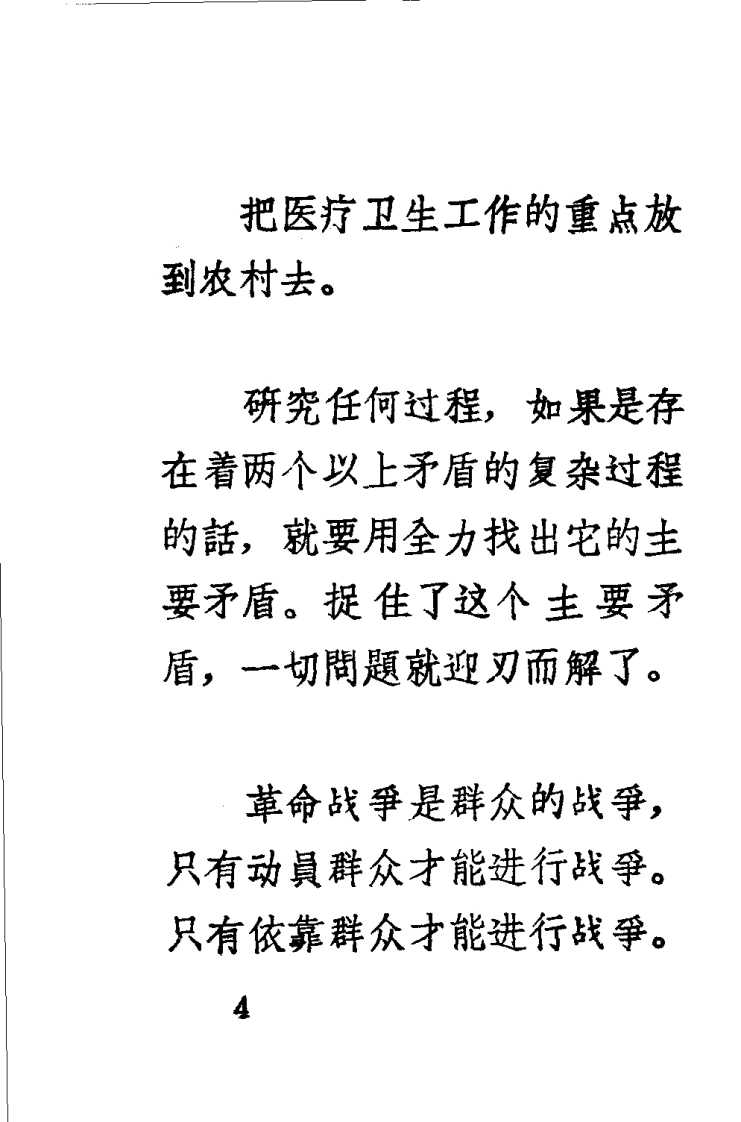 把医疗卫生工作的重点放到农村去。

研究任何过程，如果是存在着两个以上矛盾的复杂过程的話，就要用全力找出它的主要矛盾。捉住了这个主要矛盾，一切問題就迎刃而解了。

革命战爭是群众的战爭，只有动員群众才能进行战爭。只有依靠群众才能进行战爭。

4